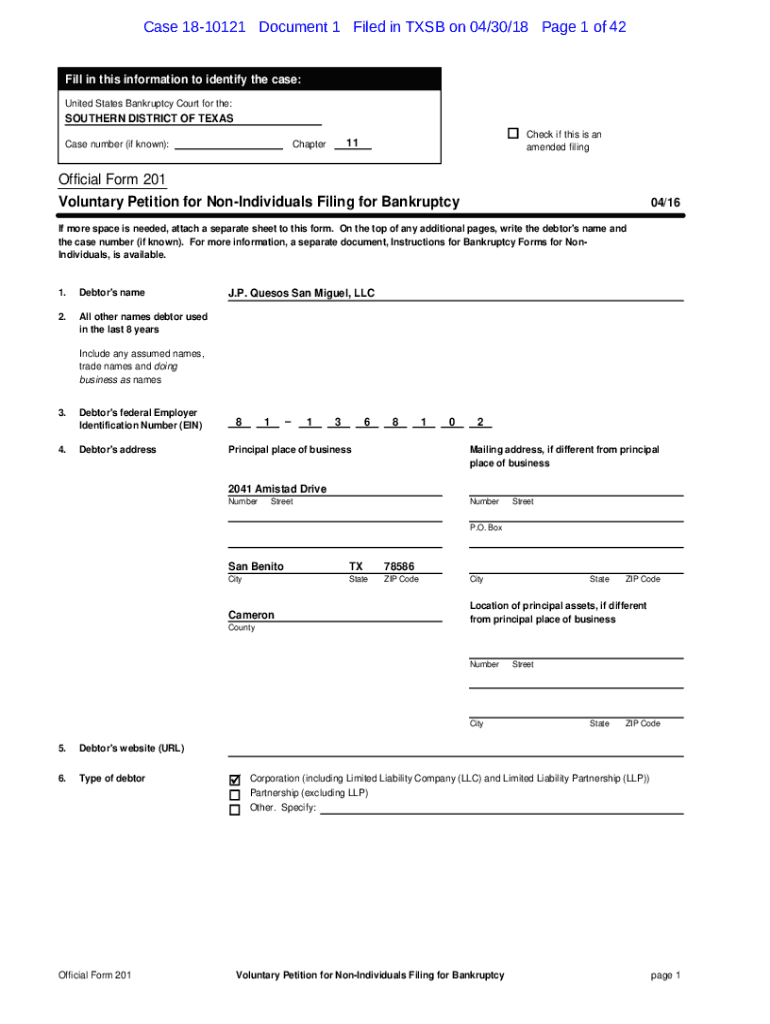 Case 18-10121 Document 1 Filed in TXSB on 04/30/18 Page 1 of 42

Fill in this information to identify the case:

United States Bankruptcy Court for the:

SOUTHERN DISTRICT OF TEXAS

Case number (if known): Chapter 11

☐ Check if this is an amended filing

Official Form 201

Voluntary Petition for Non-Individuals Filing for Bankruptcy 04/16

If more space is needed, attach a separate sheet to this form. On the top of any additional pages, write the debtor's name and the case number (if known). For more information, a separate document, Instructions for Bankruptcy Forms for Non-Individuals, is available.

1. Debtor's name J.P. Quesos San Miguel, LLC

2. All other names debtor used in the last 8 years

Include any assumed names, trade names and doing business as names

3. Debtor's federal Employer Identification Number (EIN) 8 1 – 1 3 6 8 1 0 2

4. Debtor's address

Principal place of business

2041 Amistad Drive
Number Street

San Benito TX 78586
City State ZIP Code

Cameron
County

Mailing address, if different from principal place of business

Number Street

P.O. Box

City State ZIP Code

Location of principal assets, if different from principal place of business

Number Street

City State ZIP Code

5. Debtor's website (URL)

6. Type of debtor

☑ Corporation (including Limited Liability Company (LLC) and Limited Liability Partnership (LLP))
☐ Partnership (excluding LLP)
☐ Other. Specify:

Official Form 201 Voluntary Petition for Non-Individuals Filing for Bankruptcy page 1